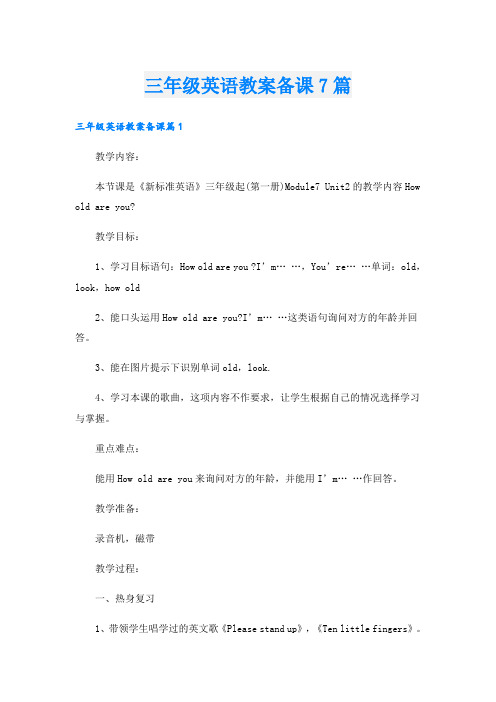 三年级英语教案备课7篇

三年级英语教案备课篇1

教学内容：

本节课是《新标准英语》三年级起(第一册)Module7 Unit2的教学内容How old are you?

教学目标：

1、学习目标语句：How old are you ?I’m… …，You’re… …单词：old，look，how old

2、能口头运用How old are you?I’m… …这类语句询问对方的年龄并回答。

3、能在图片提示下识别单词old，look.

4、学习本课的歌曲，这项内容不作要求，让学生根据自己的情况选择学习与掌握。

重点难点：

能用How old are you来询问对方的年龄，并能用I’m… …作回答。

教学准备：

录音机，磁带

教学过程：

一、热身复习

1、带领学生唱学过的英文歌《Please stand up》，《Ten little fingers》。